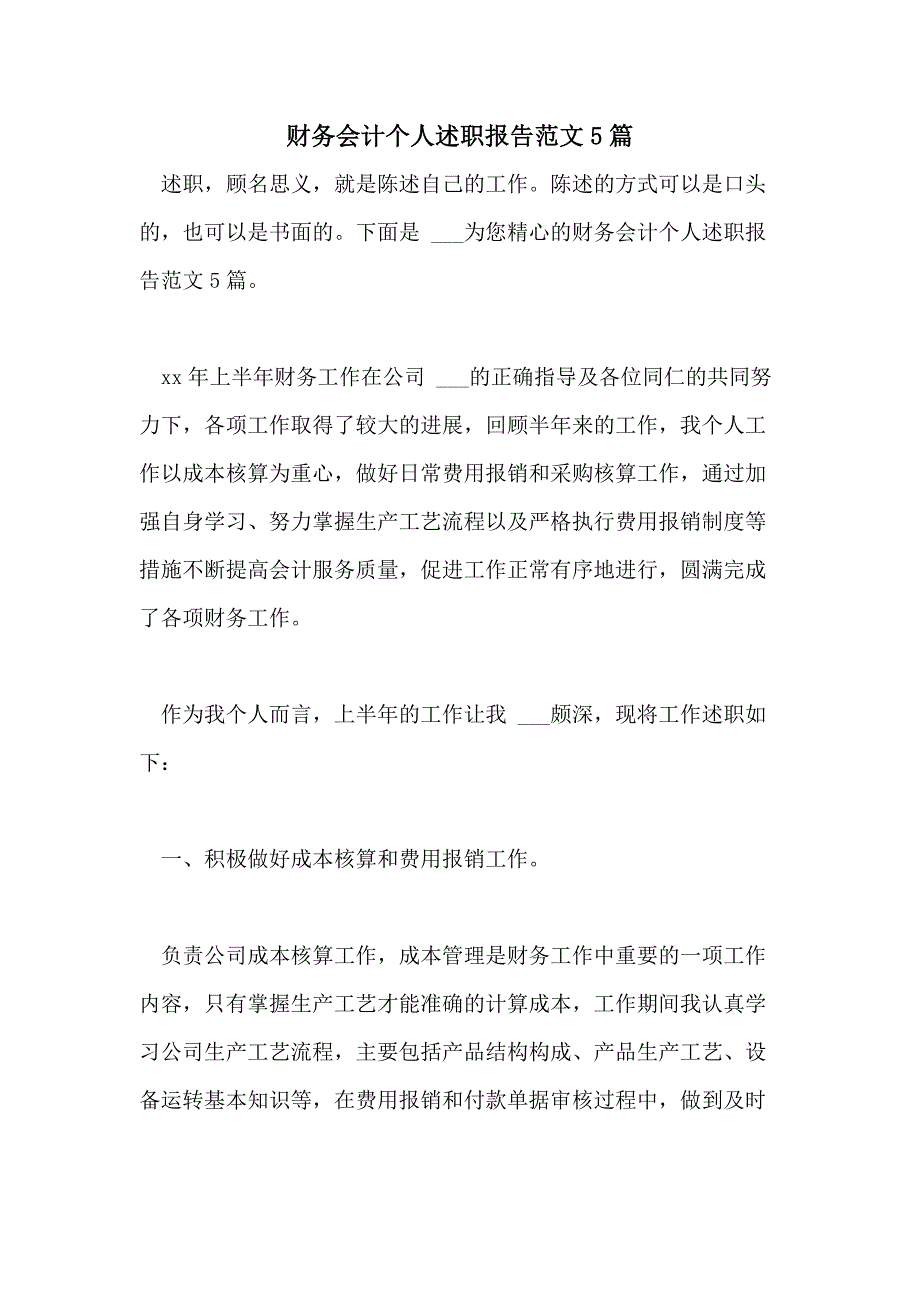 财务会计个人述职报告范文 5 篇

述职，顾名思义，就是陈述自己的工作。陈述的方式可以是口头的，也可以是书面的。下面是 ___为您精心的财务会计个人述职报告范文 5 篇。

xx 年上半年财务工作在公司 ___的正确指导及各位同仁的共同努力下，各项工作取得了较大的进展，回顾半年来的工作，我个人工作以成本核算为重心，做好日常费用报销和采购核算工作，通过加强自身学习、努力掌握生产工艺流程以及严格执行费用报销制度等措施不断提高会计服务质量，促进工作正常有序地进行，圆满完成了各项财务工作。

作为我个人而言，上半年的工作让我 ___颇深，现将工作述职如下：

一、积极做好成本核算和费用报销工作。

负责公司成本核算工作，成本管理是财务工作中重要的一项工作内容，只有掌握生产工艺才能准确的计算成本，工作期间我认真学习公司生产工艺流程，主要包括产品结构构成、产品生产工艺、设备运转基本知识等，在费用报销和付款单据审核过程中，做到及时